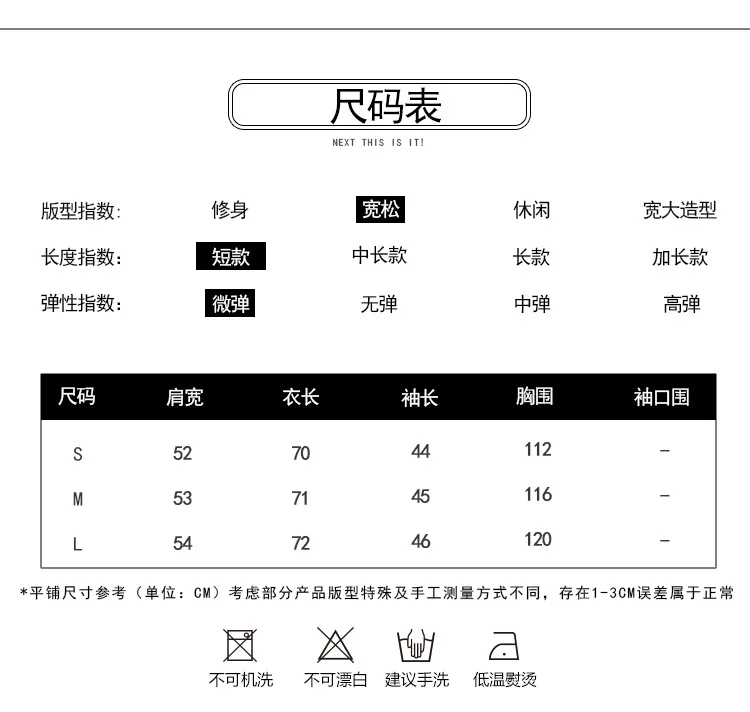 尺码表

NEXT THIS IS IT!

版型指数: 修身 宽松 休闲 宽大造型

长度指数: 短款 中长款 长款 加长款

弹性指数: 微弹 无弹 中弹 高弹

| 尺码 | 肩宽 | 衣长 | 袖长 | 胸围 | 袖口围 |
|---|---|---|---|---|---|
| S | 52 | 70 | 44 | 112 | - |
| M | 53 | 71 | 45 | 116 | - |
| L | 54 | 72 | 46 | 120 | - |

*平铺尺寸参考（单位：CM）考虑部分产品版型特殊及手工测量方式不同，存在1-3CM误差属于正常

不可机洗 不可漂白 建议手洗 低温熨烫